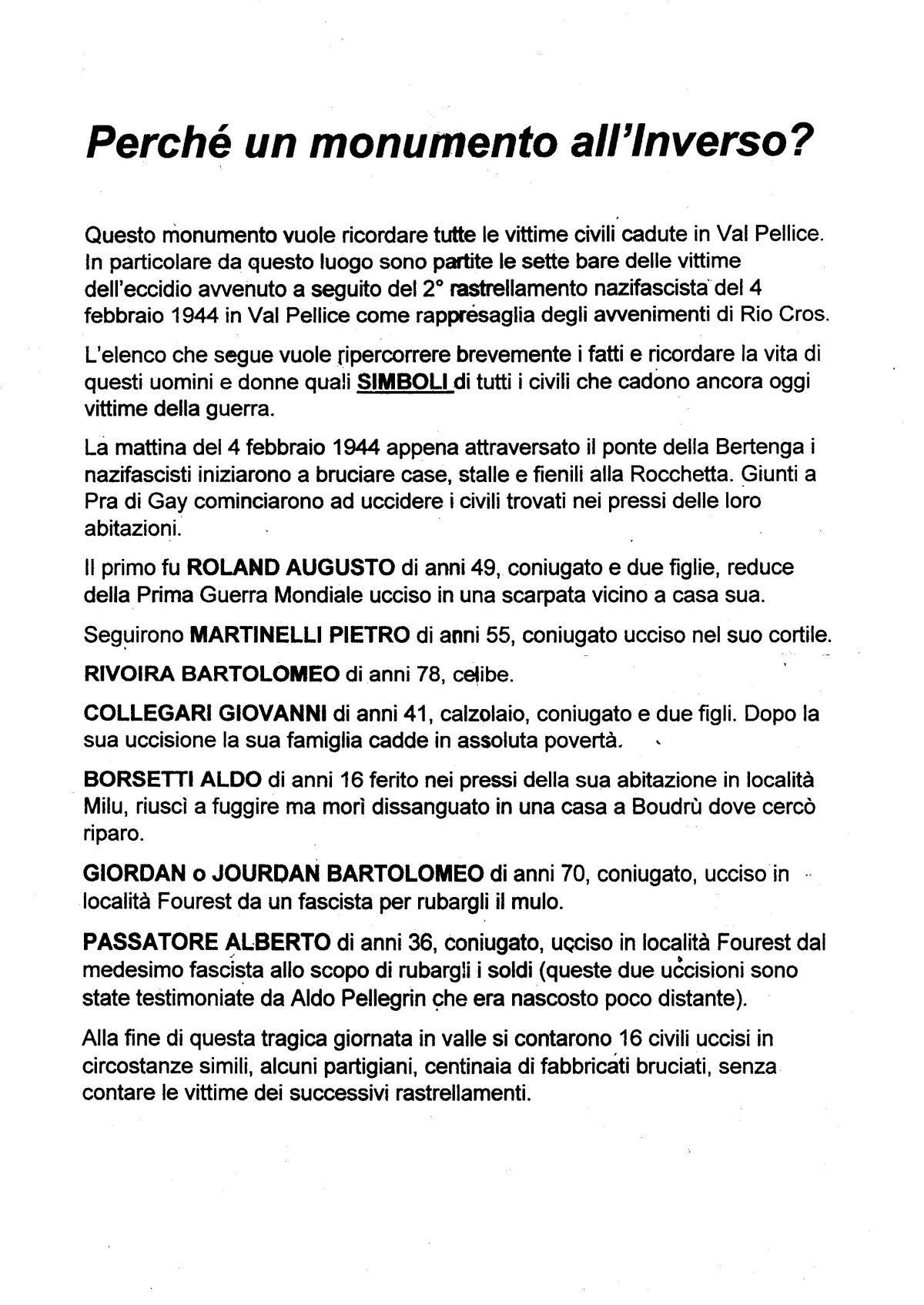 Perché un monumento all'Inverso?

Questo monumento vuole ricordare tutte le vittime civili cadute in Val Pellice. In particolare da questo luogo sono partite le sette bare delle vittime dell'eccidio avvenuto a seguito del 2° rastrellamento nazifascista del 4 febbraio 1944 in Val Pellice come rappresaglia degli avvenimenti di Rio Cros.

L'elenco che segue vuole ripercorrere brevemente i fatti e ricordare la vita di questi uomini e donne quali SIMBOLI di tutti i civili che cadono ancora oggi vittime della guerra.

La mattina del 4 febbraio 1944 appena attraversato il ponte della Bertenga i nazifascisti iniziarono a bruciare case, stalle e fienili alla Rocchetta. Giunti a Pra di Gay cominciarono ad uccidere i civili trovati nei pressi delle loro abitazioni.

Il primo fu ROLAND AUGUSTO di anni 49, coniugato e due figlie, reduce della Prima Guerra Mondiale ucciso in una scarpata vicino a casa sua.

Seguirono MARTINELLI PIETRO di anni 55, coniugato ucciso nel suo cortile.

RIVOIRA BARTOLOMEO di anni 78, celibe.

COLLEGARI GIOVANNI di anni 41, calzolaio, coniugato e due figli. Dopo la sua uccisione la sua famiglia cadde in assoluta povertà.

BORSETTI ALDO di anni 16 ferito nei pressi della sua abitazione in località Milu, riuscì a fuggire ma morì dissanguato in una casa a Boudrù dove cercò riparo.

GIORDAN o JOURDAN BARTOLOMEO di anni 70, coniugato, ucciso in località Fourest da un fascista per rubargli il mulo.

PASSATORE ALBERTO di anni 36, coniugato, ucciso in località Fourest dal medesimo fascista allo scopo di rubargli i soldi (queste due uccisioni sono state testimoniate da Aldo Pellegrin che era nascosto poco distante).

Alla fine di questa tragica giornata in valle si contarono 16 civili uccisi in circostanze simili, alcuni partigiani, centinaia di fabbricati bruciati, senza contare le vittime dei successivi rastrellamenti.